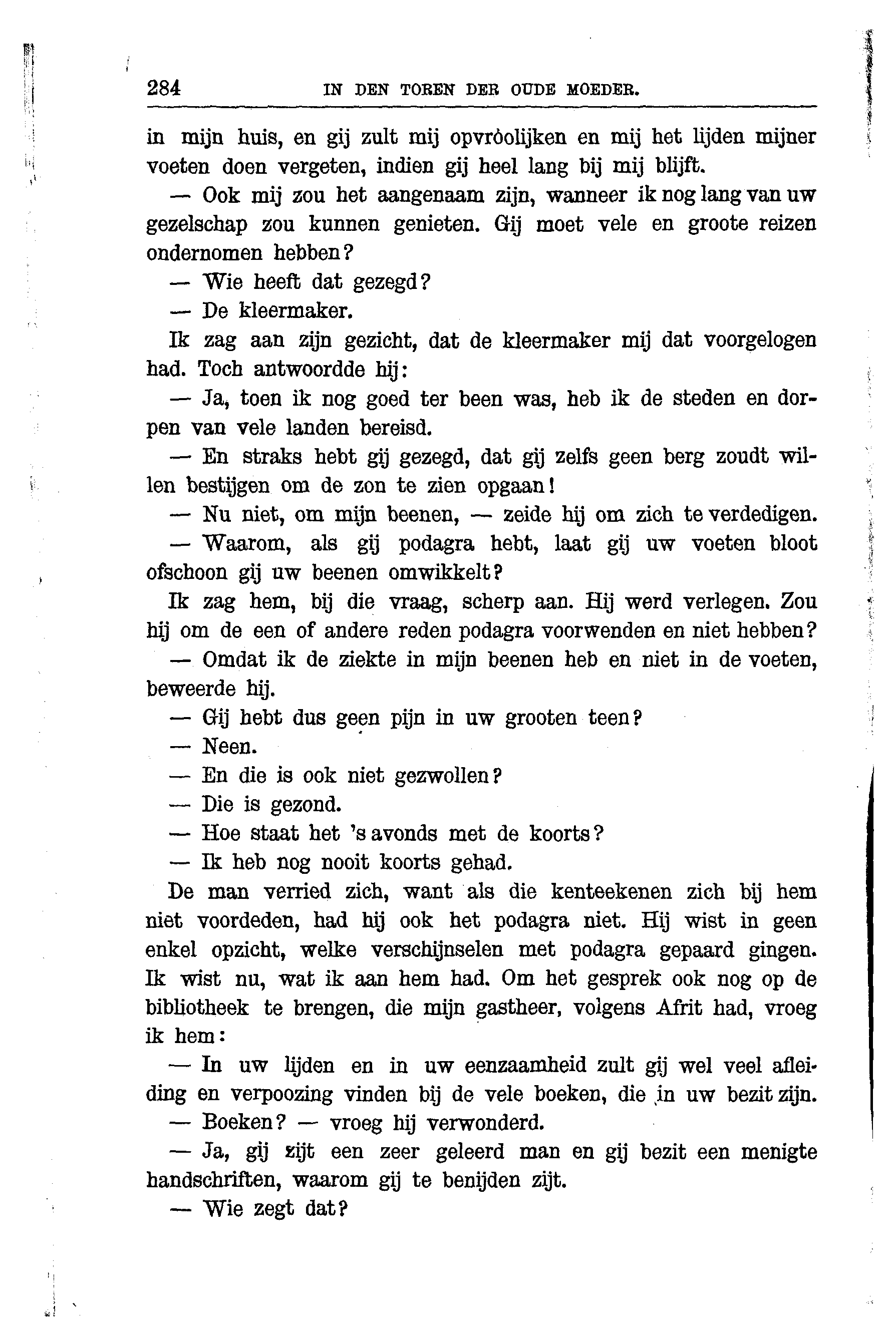 284 IN DEN TOREN DER OUDE MOEDER.

in mijn huis, en gij zult mij opvròolijken en mij het lijden mijner voeten doen vergeten, indien gij heel lang bij mij blijft.

— Ook mij zou het aangenaam zijn, wanneer ik nog lang van uw gezelschap zou kunnen genieten. Gij moet vele en groote reizen ondernomen hebben?

— Wie heeft dat gezegd?

— De kleermaker.

Ik zag aan zijn gezicht, dat de kleermaker mij dat voorgelogen had. Toch antwoordde hij:

— Ja, toen ik nog goed ter been was, heb ik de steden en dorpen van vele landen bereisd.

— En straks hebt gij gezegd, dat gij zelfs geen berg zoudt willen bestijgen om de zon te zien opgaan!

— Nu niet, om mijn beenen, — zeide hij om zich te verdedigen.

— Waarom, als gij podagra hebt, laat gij uw voeten bloot ofschoon gij uw beenen omwikkelt?

Ik zag hem, bij die vraag, scherp aan. Hij werd verlegen. Zou hij om de een of andere reden podagra voorwenden en niet hebben?

— Omdat ik de ziekte in mijn beenen heb en niet in de voeten, beweerde hij.

— Gij hebt dus geen pijn in uw grooten teen?

— Neen.

— En die is ook niet gezwollen?

— Die is gezond.

— Hoe staat het 's avonds met de koorts?

— Ik heb nog nooit koorts gehad.

De man verried zich, want als die kenteekenen zich bij hem niet voordeden, had hij ook het podagra niet. Hij wist in geen enkel opzicht, welke verschijnselen met podagra gepaard gingen. Ik wist nu, wat ik aan hem had. Om het gesprek ook nog op de bibliotheek te brengen, die mijn gastheer, volgens Afrit had, vroeg ik hem:

— In uw lijden en in uw eenzaamheid zult gij wel veel afleiding en verpoozing vinden bij de vele boeken, die in uw bezit zijn.

— Boeken? — vroeg hij verwonderd.

— Ja, gij zijt een zeer geleerd man en gij bezit een menigte handschriften, waarom gij te benijden zijt.

— Wie zegt dat?